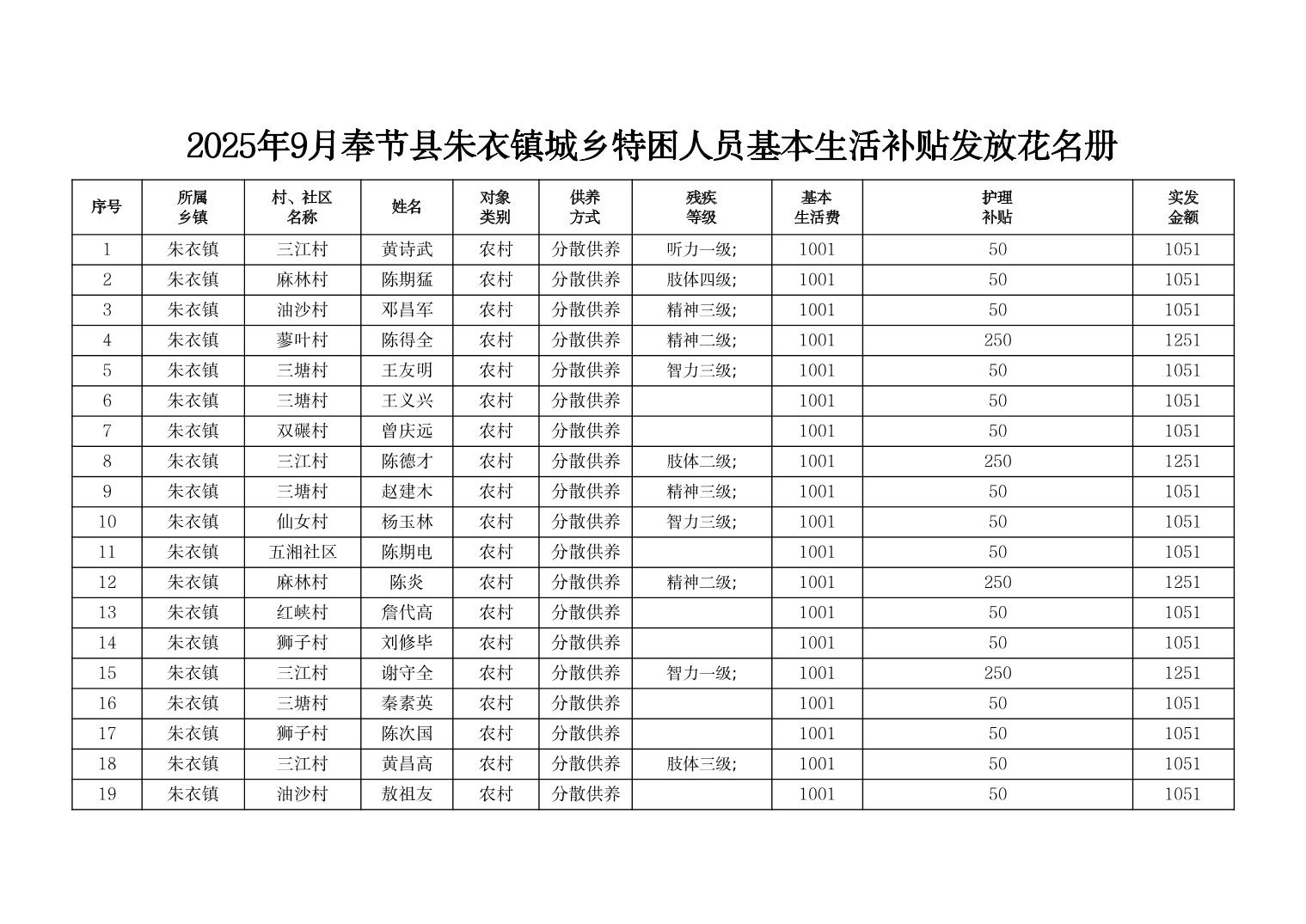 2025年9月奉节县朱衣镇城乡特困人员基本生活补贴发放花名册

| 序号 | 所属乡镇 | 村、社区名称 | 姓名 | 对象类别 | 供养方式 | 残疾等级 | 基本生活费 | 护理补贴 | 实发金额 |
|---|---|---|---|---|---|---|---|---|---|
| 1 | 朱衣镇 | 三江村 | 黄诗武 | 农村 | 分散供养 | 听力一级; | 1001 | 50 | 1051 |
| 2 | 朱衣镇 | 麻林村 | 陈期猛 | 农村 | 分散供养 | 肢体四级; | 1001 | 50 | 1051 |
| 3 | 朱衣镇 | 油沙村 | 邓昌军 | 农村 | 分散供养 | 精神三级; | 1001 | 50 | 1051 |
| 4 | 朱衣镇 | 蓼叶村 | 陈得全 | 农村 | 分散供养 | 精神二级; | 1001 | 250 | 1251 |
| 5 | 朱衣镇 | 三塘村 | 王友明 | 农村 | 分散供养 | 智力三级; | 1001 | 50 | 1051 |
| 6 | 朱衣镇 | 三塘村 | 王义兴 | 农村 | 分散供养 |  | 1001 | 50 | 1051 |
| 7 | 朱衣镇 | 双碾村 | 曾庆远 | 农村 | 分散供养 |  | 1001 | 50 | 1051 |
| 8 | 朱衣镇 | 三江村 | 陈德才 | 农村 | 分散供养 | 肢体二级; | 1001 | 250 | 1251 |
| 9 | 朱衣镇 | 三塘村 | 赵建木 | 农村 | 分散供养 | 精神三级; | 1001 | 50 | 1051 |
| 10 | 朱衣镇 | 仙女村 | 杨玉林 | 农村 | 分散供养 | 智力三级; | 1001 | 50 | 1051 |
| 11 | 朱衣镇 | 五湘社区 | 陈期电 | 农村 | 分散供养 |  | 1001 | 50 | 1051 |
| 12 | 朱衣镇 | 麻林村 | 陈炎 | 农村 | 分散供养 | 精神二级; | 1001 | 250 | 1251 |
| 13 | 朱衣镇 | 红峡村 | 詹代高 | 农村 | 分散供养 |  | 1001 | 50 | 1051 |
| 14 | 朱衣镇 | 狮子村 | 刘修毕 | 农村 | 分散供养 |  | 1001 | 50 | 1051 |
| 15 | 朱衣镇 | 三江村 | 谢守全 | 农村 | 分散供养 | 智力一级; | 1001 | 250 | 1251 |
| 16 | 朱衣镇 | 三塘村 | 秦素英 | 农村 | 分散供养 |  | 1001 | 50 | 1051 |
| 17 | 朱衣镇 | 狮子村 | 陈次国 | 农村 | 分散供养 |  | 1001 | 50 | 1051 |
| 18 | 朱衣镇 | 三江村 | 黄昌高 | 农村 | 分散供养 | 肢体三级; | 1001 | 50 | 1051 |
| 19 | 朱衣镇 | 油沙村 | 敖祖友 | 农村 | 分散供养 |  | 1001 | 50 | 1051 |